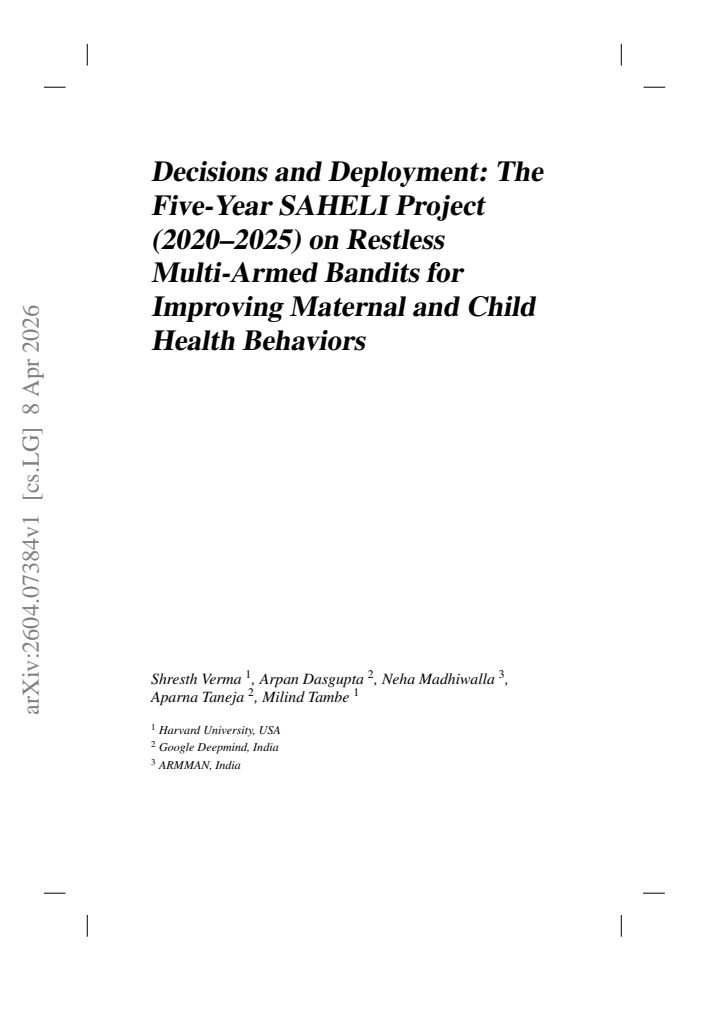 arXiv:2604.07384v1 [cs.LG] 8 Apr 2026

Decisions and Deployment: The Five-Year SAHELI Project (2020–2025) on Restless Multi-Armed Bandits for Improving Maternal and Child Health Behaviors

Shresth Verma $^1$, Arpan Dasgupta $^2$, Neha Madhiwalla $^3$, Aparna Taneja $^2$, Milind Tambe $^1$

$^1$ Harvard University, USA
$^2$ Google Deepmind, India
$^3$ ARMMAN, India